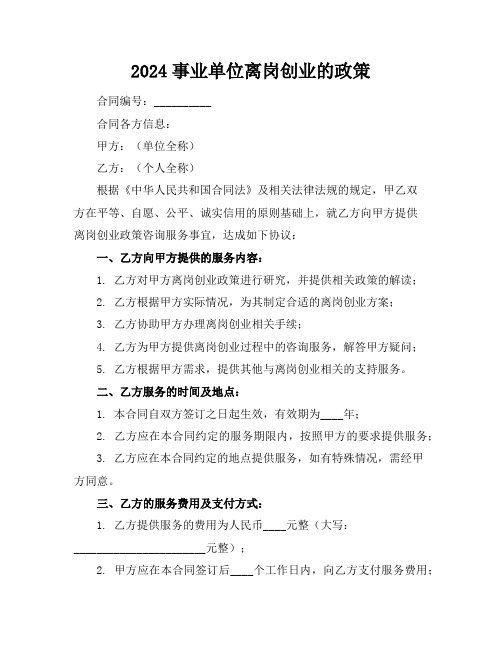 2024 事业单位离岗创业的政策

合同编号：__________

合同各方信息：

甲方：（单位全称）

乙方：（个人全称）

根据《中华人民共和国合同法》及相关法律法规的规定，甲乙双方在平等、自愿、公平、诚实信用的原则基础上，就乙方向甲方提供离岗创业政策咨询服务事宜，达成如下协议：

一、乙方向甲方提供的服务内容：

1. 乙方对甲方离岗创业政策进行研究，并提供相关政策的解读；

2. 乙方根据甲方实际情况，为其制定合适的离岗创业方案；

3. 乙方协助甲方办理离岗创业相关手续；

4. 乙方为甲方提供离岗创业过程中的咨询服务，解答甲方疑问；

5. 乙方根据甲方需求，提供其他与离岗创业相关的支持服务。

二、乙方服务的时间及地点：

1. 本合同自双方签订之日起生效，有效期为____年；

2. 乙方应在本合同约定的服务期限内，按照甲方的要求提供服务；

3. 乙方应在本合同约定的地点提供服务，如有特殊情况，需经甲方同意。

三、乙方的服务费用及支付方式：

1. 乙方提供服务的费用为人民币____元整（大写：________________________元整）；

2. 甲方应在本合同签订后____个工作日内，向乙方支付服务费用；